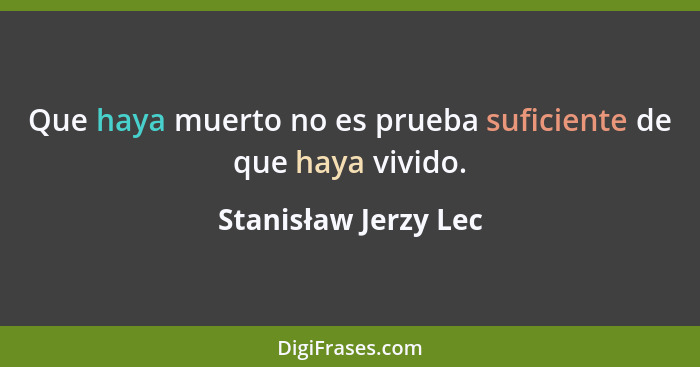 Que haya muerto no es prueba suficiente de que haya vivido.

Stanisław Jerzy Lec

DigiFrases.com